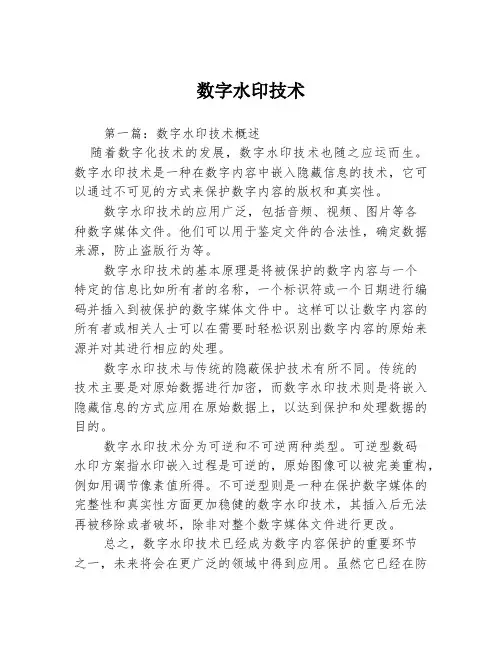 数字水印技术

第一篇：数字水印技术概述

随着数字化技术的发展，数字水印技术也随之应运而生。数字水印技术是一种在数字内容中嵌入隐藏信息的技术，它可以通过不可见的方式来保护数字内容的版权和真实性。

数字水印技术的应用广泛，包括音频、视频、图片等各种数字媒体文件。他们可以用于鉴定文件的合法性，确定数据来源，防止盗版行为等。

数字水印技术的基本原理是将被保护的数字内容与一个特定的信息比如所有者的名称，一个标识符或一个日期进行编码并插入到被保护的数字媒体文件中。这样可以让数字内容的所有者或相关人士可以在需要时轻松识别出数字内容的原始来源并对其进行相应的处理。

数字水印技术与传统的隐蔽保护技术有所不同。传统的技术主要是对原始数据进行加密，而数字水印技术则是将嵌入隐藏信息的方式应用在原始数据上，以达到保护和处理数据的目的。

数字水印技术分为可逆和不可逆两种类型。可逆型数码水印方案指水印嵌入过程是可逆的，原始图像可以被完美重构，例如用调节像素值所得。不可逆型则是一种在保护数字媒体的完整性和真实性方面更加稳健的数字水印技术，其插入后无法再被移除或者破坏，除非对整个数字媒体文件进行更改。

总之，数字水印技术已经成为数字内容保护的重要环节之一，未来将会在更广泛的领域中得到应用。虽然它已经在防